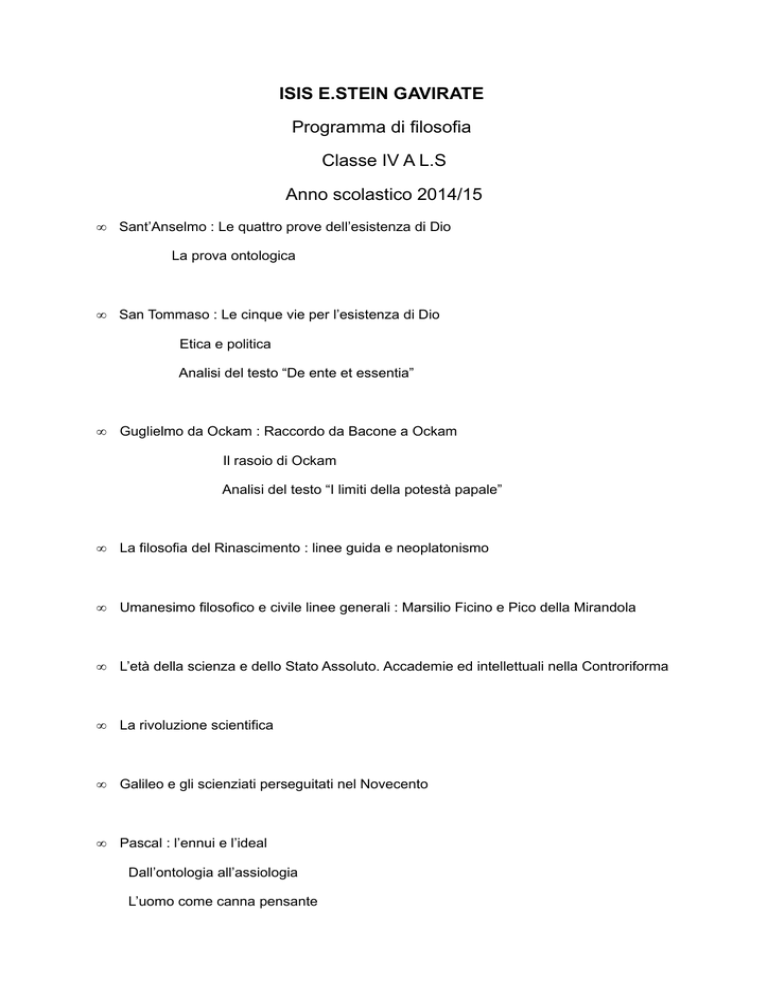 ISIS E.STEIN GAVIRATE

Programma di filosofia

Classe IV A L.S

Anno scolastico 2014/15

∞ Sant'Anselmo : Le quattro prove dell'esistenza di Dio

La prova ontologica

∞ San Tommaso : Le cinque vie per l'esistenza di Dio

Etica e politica

Analisi del testo "De ente et essentia"

∞ Guglielmo da Ockam : Raccordo da Bacone a Ockam

Il rasoio di Ockam

Analisi del testo "I limiti della potestà papale"

∞ La filosofia del Rinascimento : linee guida e neoplatonismo

∞ Umanesimo filosofico e civile linee generali : Marsilio Ficino e Pico della Mirandola

∞ L'età della scienza e dello Stato Assoluto. Accademie ed intellettuali nella Controriforma

∞ La rivoluzione scientifica

∞ Galileo e gli scienziati perseguitati nel Novecento

∞ Pascal : l'ennui e l'ideal

Dall'ontologia all'assiologia

L'uomo come canna pensante